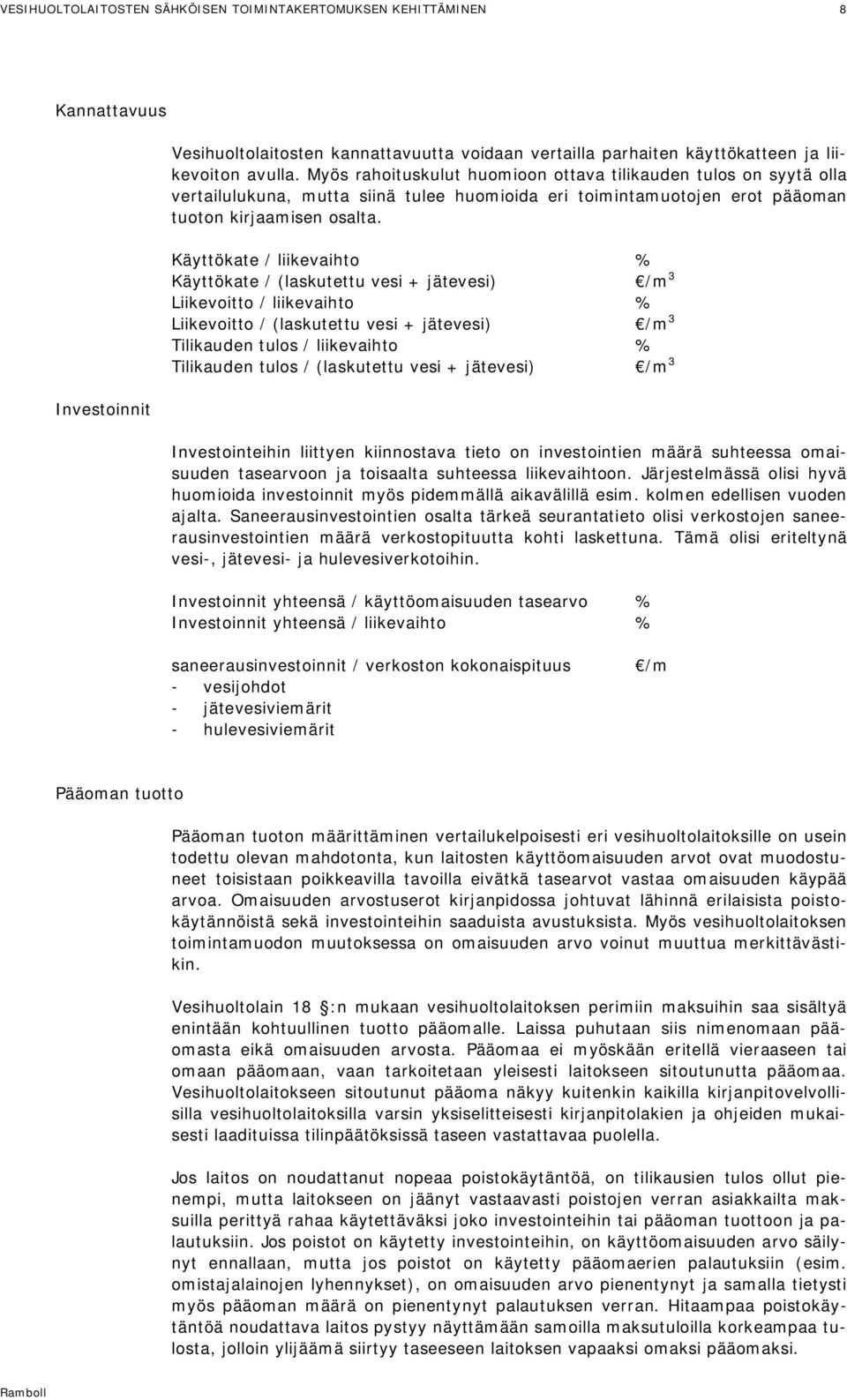 VESIHUOLTOLAITOSTEN SÄHKÖISEN TOIMINTAKERTOMUKSEN KEHITTÄMINEN 8

Kannattavuus

Vesihuoltolaitosten kannattavuutta voidaan vertailla parhaiten käyttökatteen ja liikevoiton avulla. Myös rahoituskulut huomioon ottava tilikauden tulos on syytä olla vertailulukuna, mutta siinä tulee huomioida eri toimintamuotojen erot pääoman tuoton kirjaamisen osalta.

Käyttökate / liikevaihto %
Käyttökate / (laskutettu vesi + jätevesi) €/m$^3$
Liikevoitto / liikevaihto %
Liikevoitto / (laskutettu vesi + jätevesi) €/m$^3$
Tilikauden tulos / liikevaihto %
Tilikauden tulos / (laskutettu vesi + jätevesi) €/m$^3$

Investoinnit

Investointeihin liittyen kiinnostava tieto on investointien määrä suhteessa omaisuuden tasearvoon ja toisaalta suhteessa liikevaihtoon. Järjestelmässä olisi hyvä huomioida investoinnit myös pidemmällä aikavälillä esim. kolmen edellisen vuoden ajalta. Saneerausinvestointien osalta tärkeä seurantatieto olisi verkostojen saneerausinvestointien määrä verkostopituutta kohti laskettuna. Tämä olisi eriteltynä vesi-, jätevesi- ja hulevesiverkotoihin.

Investoinnit yhteensä / käyttöomaisuuden tasearvo %
Investoinnit yhteensä / liikevaihto %

saneerausinvestoinnit / verkoston kokonaispituus €/m
- vesijohdot
- jätevesiviemärit
- hulevesiviemärit

Pääoman tuotto

Pääoman tuoton määrittäminen vertailukelpoisesti eri vesihuoltolaitoksille on usein todettu olevan mahdotonta, kun laitosten käyttöomaisuuden arvot ovat muodostuneet toisistaan poikkeavilla tavoilla eivätkä tasearvot vastaa omaisuuden käypää arvoa. Omaisuuden arvostuserot kirjanpidossa johtuvat lähinnä erilaisista poistokäytännöistä sekä investointeihin saaduista avustuksista. Myös vesihuoltolaitoksen toimintamuodon muutoksessa on omaisuuden arvo voinut muuttua merkittävästikin.

Vesihuoltolain 18 §:n mukaan vesihuoltolaitoksen perimiin maksuihin saa sisältyä enintään kohtuullinen tuotto pääomalle. Laissa puhutaan siis nimenomaan pääomasta eikä omaisuuden arvosta. Pääomaa ei myöskään eritellä vieraaseen tai omaan pääomaan, vaan tarkoitetaan yleisesti laitokseen sitoutunutta pääomaa. Vesihuoltolaitokseen sitoutunut pääoma näkyy kuitenkin kaikilla kirjanpitovelvollisilla vesihuoltolaitoksilla varsin yksiselitteisesti kirjanpitolakien ja ohjeiden mukaisesti laadituissa tilinpäätöksissä taseen vastattavaa puolella.

Jos laitos on noudattanut nopeaa poistokäytäntöä, on tilikausien tulos ollut pienempi, mutta laitokseen on jäänyt vastaavasti poistojen verran asiakkailta maksuilla perittyä rahaa käytettäväksi joko investointeihin tai pääoman tuottoon ja palautuksiin. Jos poistot on käytetty investointeihin, on käyttöomaisuuden arvo säilynyt ennallaan, mutta jos poistot on käytetty pääomaerien palautuksiin (esim. omistajalainojen lyhennykset), on omaisuuden arvo pienentynyt ja samalla tietysti myös pääoman määrä on pienentynyt palautuksen verran. Hitaampaa poistokäytäntöä noudattava laitos pystyy näyttämään samoilla maksutuloilla korkeampaa tulosta, jolloin ylijäämä siirtyy taseeseen laitoksen vapaaksi omaksi pääomaksi.

Ramboll